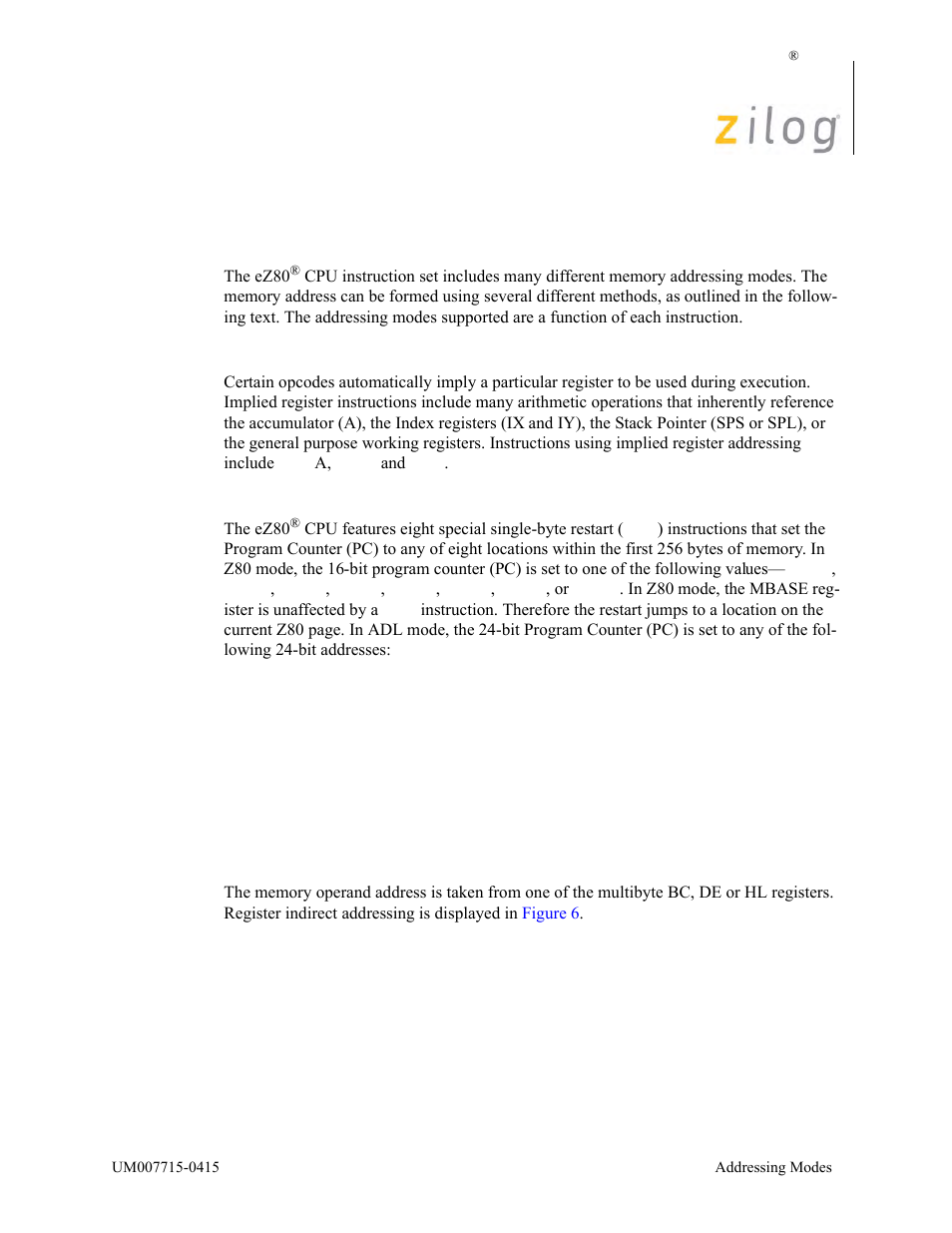 ®

zilog

The eZ80® CPU instruction set includes many different memory addressing modes. The memory address can be formed using several different methods, as outlined in the following text. The addressing modes supported are a function of each instruction.

Certain opcodes automatically imply a particular register to be used during execution. Implied register instructions include many arithmetic operations that inherently reference the accumulator (A), the Index registers (IX and IY), the Stack Pointer (SPS or SPL), or the general purpose working registers. Instructions using implied register addressing include A, and .

The eZ80® CPU features eight special single-byte restart ( ) instructions that set the Program Counter (PC) to any of eight locations within the first 256 bytes of memory. In Z80 mode, the 16-bit program counter (PC) is set to one of the following values— , , , , , , , or . In Z80 mode, the MBASE register is unaffected by a instruction. Therefore the restart jumps to a location on the current Z80 page. In ADL mode, the 24-bit Program Counter (PC) is set to any of the following 24-bit addresses:

The memory operand address is taken from one of the multibyte BC, DE or HL registers. Register indirect addressing is displayed in Figure 6.

UM007715-0415

Addressing Modes